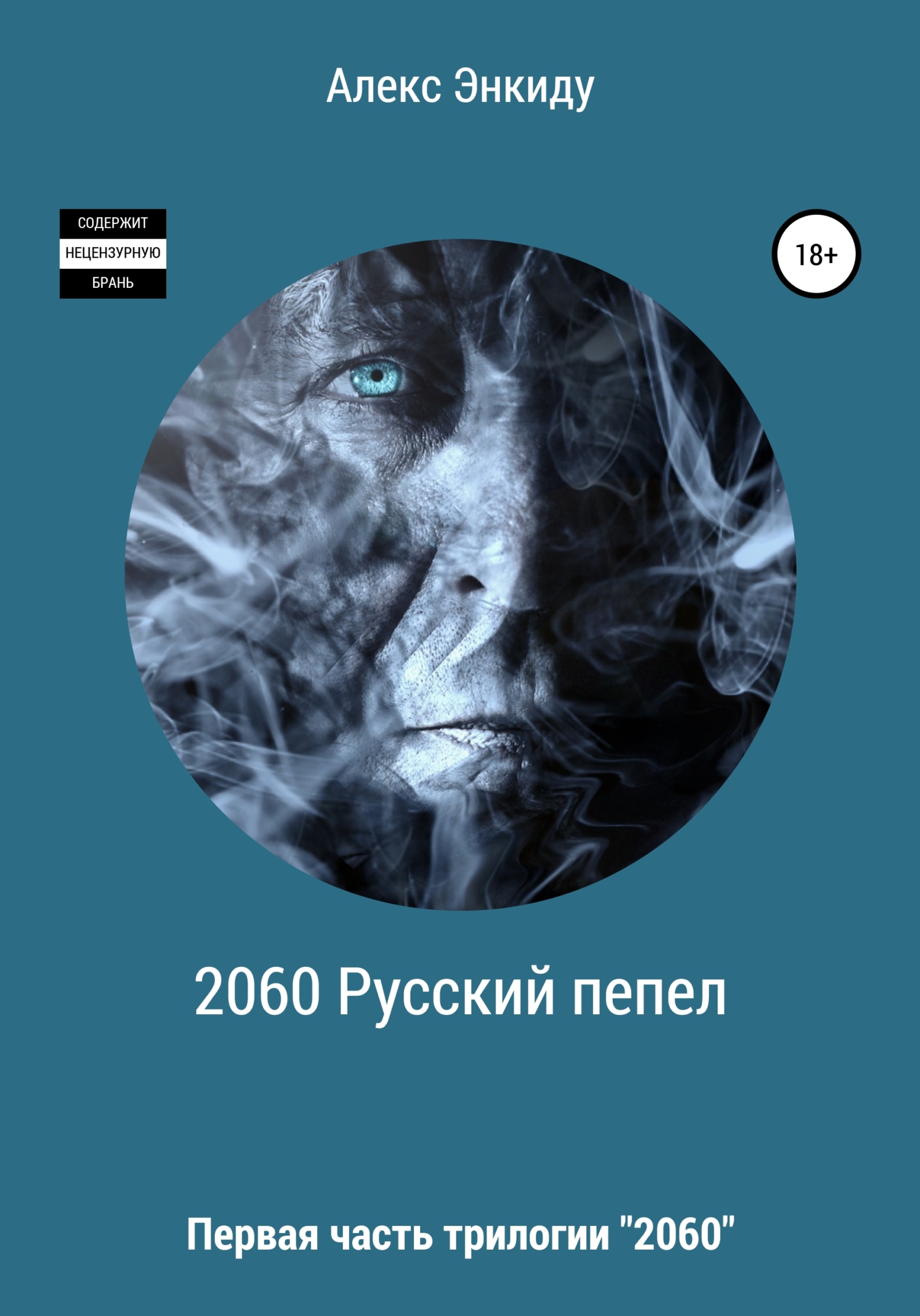 Алекс Энкиду

СОДЕРЖИТ
НЕЦЕНЗУРНУЮ
БРАНЬ

18+

2060 Русский пепел

Первая часть трилогии "2060"